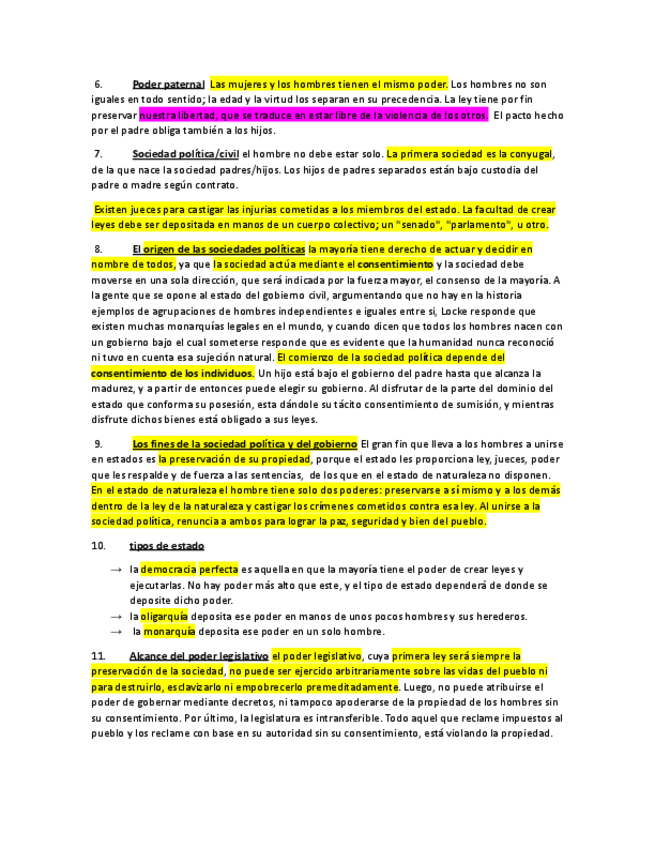 6. Poder paternal Las mujeres y los hombres tienen el mismo poder. Los hombres no son iguales en todo sentido; la edad y la virtud los separan en su precedencia. La ley tiene por fin preservar nuestra libertad, que se traduce en estar libre de la violencia de los otros. El pacto hecho por el padre obliga también a los hijos.

7. Sociedad política/civil el hombre no debe estar solo. La primera sociedad es la conyugal, de la que nace la sociedad padres/hijos. Los hijos de padres separados están bajo custodia del padre o madre según contrato.

Existen jueces para castigar las injurias cometidas a los miembros del estado. La facultad de crear leyes debe ser depositada en manos de un cuerpo colectivo; un "senado", "parlamento", u otro.

8. El origen de las sociedades políticas la mayoría tiene derecho de actuar y decidir en nombre de todos, ya que la sociedad actúa mediante el consentimiento y la sociedad debe moverse en una sola dirección, que será indicada por la fuerza mayor, el consenso de la mayoría. A la gente que se opone al estado del gobierno civil, argumentando que no hay en la historia ejemplos de agrupaciones de hombres independientes e iguales entre si, Locke responde que existen muchas monarquías legales en el mundo, y cuando dicen que todos los hombres nacen con un gobierno bajo el cual someterse responde que es evidente que la humanidad nunca reconoció ni tuvo en cuenta esa sujeción natural. El comienzo de la sociedad política depende del consentimiento de los individuos. Un hijo está bajo el gobierno del padre hasta que alcanza la madurez, y a partir de entonces puede elegir su gobierno. Al disfrutar de la parte del dominio del estado que conforma su posesión, esta dándole su tácito consentimiento de sumisión, y mientras disfrute dichos bienes está obligado a sus leyes.

9. Los fines de la sociedad política y del gobierno El gran fin que lleva a los hombres a unirse en estados es la preservación de su propiedad, porque el estado les proporciona ley, jueces, poder que les respalde y de fuerza a las sentencias, de los que en el estado de naturaleza no disponen. En el estado de naturaleza el hombre tiene solo dos poderes: preservarse a sí mismo y a los demás dentro de la ley de la naturaleza y castigar los crímenes cometidos contra esa ley. Al unirse a la sociedad política, renuncia a ambos para lograr la paz, seguridad y bien del pueblo.

10. tipos de estado

→ la democracia perfecta es aquella en que la mayoría tiene el poder de crear leyes y ejecutarlas. No hay poder más alto que este, y el tipo de estado dependerá de donde se deposite dicho poder.
→ la oligarquía deposita ese poder en manos de unos pocos hombres y sus herederos.
→ la monarquía deposita ese poder en un solo hombre.

11. Alcance del poder legislativo el poder legislativo, cuya primera ley será siempre la preservación de la sociedad, no puede ser ejercido arbitrariamente sobre las vidas del pueblo ni para destruirlo, esclavizarlo ni empobrecerlo premeditadamente. Luego, no puede atribuirse el poder de gobernar mediante decretos, ni tampoco apoderarse de la propiedad de los hombres sin su consentimiento. Por último, la legislatura es intransferible. Todo aquel que reclame impuestos al pueblo y los reclame con base en su autoridad sin su consentimiento, está violando la propiedad.